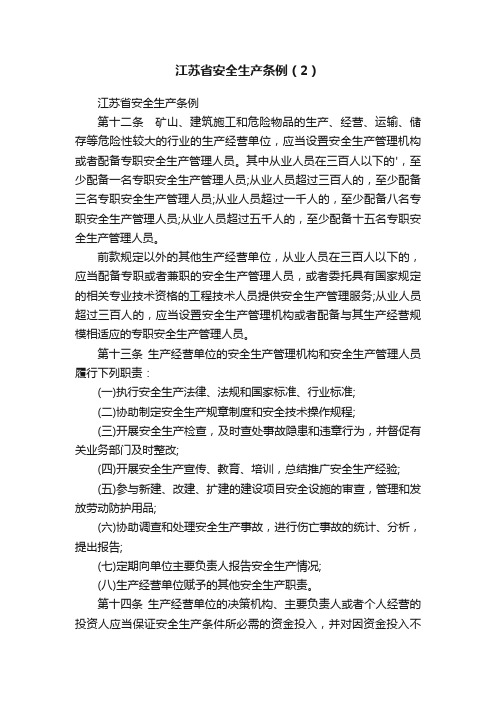 江苏省安全生产条例（2）

江苏省安全生产条例

第十二条　矿山、建筑施工和危险物品的生产、经营、运输、储存等危险性较大的行业的生产经营单位，应当设置安全生产管理机构或者配备专职安全生产管理人员。其中从业人员在三百人以下的'，至少配备一名专职安全生产管理人员;从业人员超过三百人的，至少配备三名专职安全生产管理人员;从业人员超过一千人的，至少配备八名专职安全生产管理人员;从业人员超过五千人的，至少配备十五名专职安全生产管理人员。

前款规定以外的其他生产经营单位，从业人员在三百人以下的，应当配备专职或者兼职的安全生产管理人员，或者委托具有国家规定的相关专业技术资格的工程技术人员提供安全生产管理服务;从业人员超过三百人的，应当设置安全生产管理机构或者配备与其生产经营规模相适应的专职安全生产管理人员。

第十三条 生产经营单位的安全生产管理机构和安全生产管理人员履行下列职责：

(一)执行安全生产法律、法规和国家标准、行业标准;

(二)协助制定安全生产规章制度和安全技术操作规程;

(三)开展安全生产检查，及时查处事故隐患和违章行为，并督促有关业务部门及时整改;

(四)开展安全生产宣传、教育、培训，总结推广安全生产经验;

(五)参与新建、改建、扩建的建设项目安全设施的审查，管理和发放劳动防护用品;

(六)协助调查和处理安全生产事故，进行伤亡事故的统计、分析，提出报告;

(七)定期向单位主要负责人报告安全生产情况;

(八)生产经营单位赋予的其他安全生产职责。

第十四条 生产经营单位的决策机构、主要负责人或者个人经营的投资人应当保证安全生产条件所必需的资金投入，并对因资金投入不